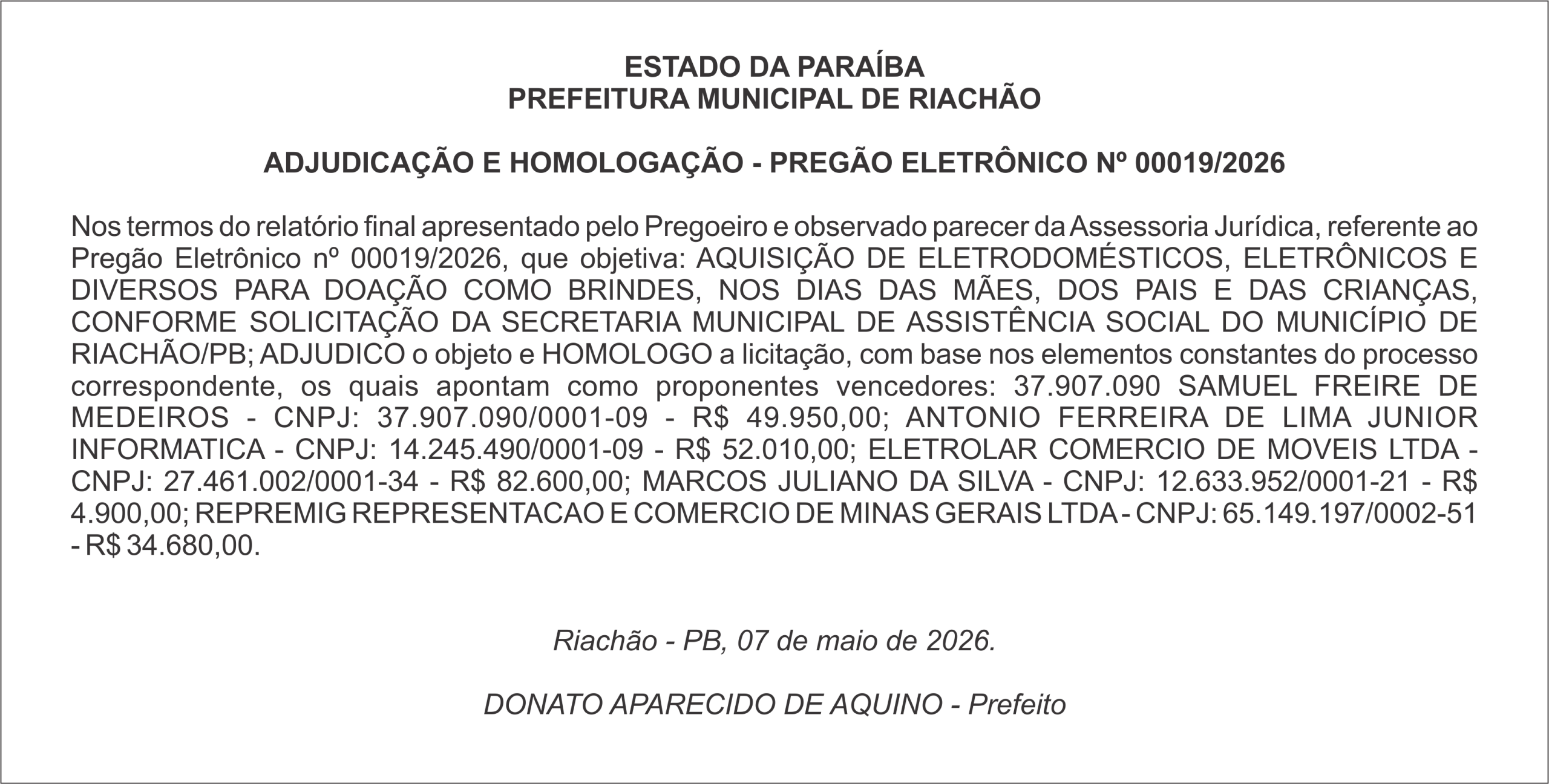 ESTADO DA PARAÍBA
PREFEITURA MUNICIPAL DE RIACHÃO

ADJUDICAÇÃO E HOMOLOGAÇÃO - PREGÃO ELETRÔNICO Nº 00019/2026

Nos termos do relatório final apresentado pelo Pregoeiro e observado parecer da Assessoria Jurídica, referente ao Pregão Eletrônico nº 00019/2026, que objetiva: AQUISIÇÃO DE ELETRODOMÉSTICOS, ELETRÔNICOS E DIVERSOS PARA DOAÇÃO COMO BRINDES, NOS DIAS DAS MÃES, DOS PAIS E DAS CRIANÇAS, CONFORME SOLICITAÇÃO DA SECRETARIA MUNICIPAL DE ASSISTÊNCIA SOCIAL DO MUNICÍPIO DE RIACHÃO/PB; ADJUDICO o objeto e HOMOLOGO a licitação, com base nos elementos constantes do processo correspondente, os quais apontam como proponentes vencedores: 37.907.090 SAMUEL FREIRE DE MEDEIROS - CNPJ: 37.907.090/0001-09 - R$ 49.950,00; ANTONIO FERREIRA DE LIMA JUNIOR INFORMATICA - CNPJ: 14.245.490/0001-09 - R$ 52.010,00; ELETROLAR COMERCIO DE MOVEIS LTDA - CNPJ: 27.461.002/0001-34 - R$ 82.600,00; MARCOS JULIANO DA SILVA - CNPJ: 12.633.952/0001-21 - R$ 4.900,00; REPREMIG REPRESENTACAO E COMERCIO DE MINAS GERAIS LTDA - CNPJ: 65.149.197/0002-51 - R$ 34.680,00.

Riachão - PB, 07 de maio de 2026.

DONATO APARECIDO DE AQUINO - Prefeito